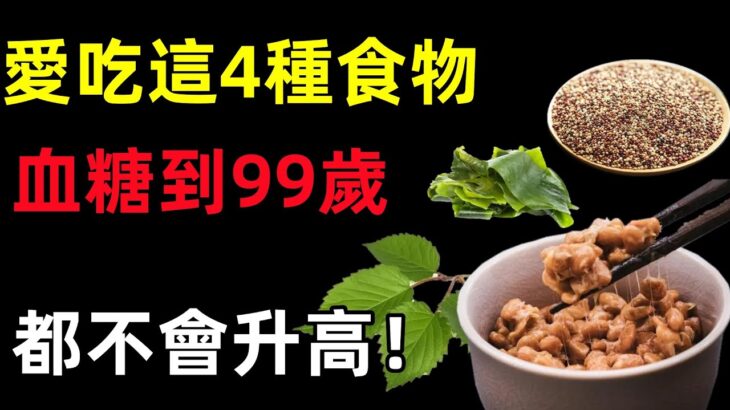 愛吃這4種食物

血糖到99歲

都不會升高！